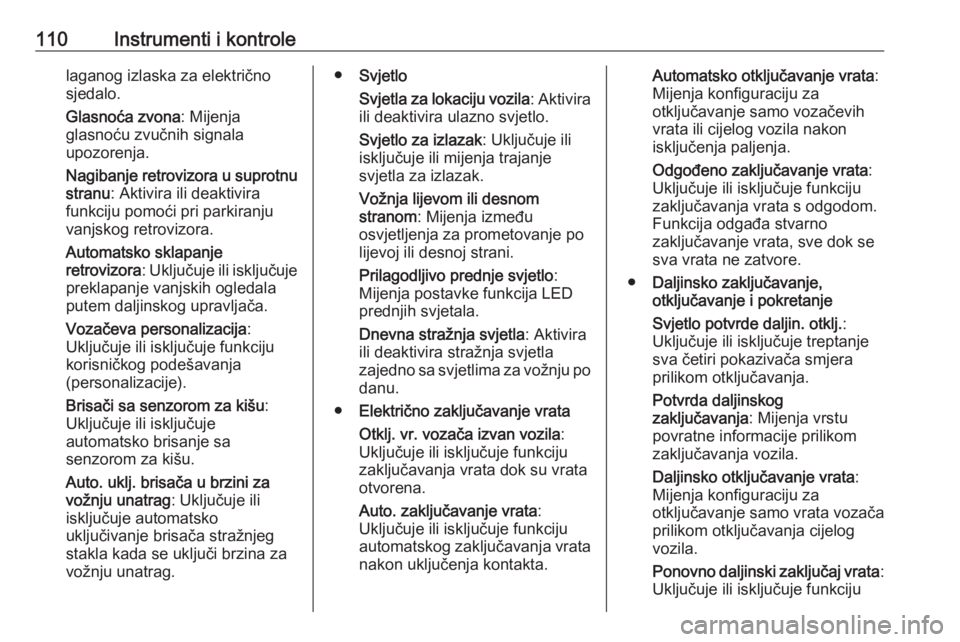 110 Instrumenti i kontrole

laganog izlaska za električno sjedalo.

Glasnoća zvona: Mijenja glasnoću zvučnih signala upozorenja.

Nagibanje retrovizora u suprotnu stranu: Aktivira ili deaktivira funkciju pomoći pri parkiranju vanjskog retrovizora.

Automatsko sklapanje retrovizora: Uključuje ili isključuje preklapanje vanjskih ogledala putem daljinskog upravljača.

Vozačeva personalizacija: Uključuje ili isključuje funkciju korisničkog podešavanja (personalizacije).

Brisači sa senzorom za kišu: Uključuje ili isključuje automatsko brisanje sa senzorom za kišu.

Auto. uklj. brisača u brzini za vožnju unatrag: Uključuje ili isključuje automatsko uključivanje brisača stražnjeg stakla kada se uključi brzina za vožnju unatrag.

● Svjetlo

Svjetla za lokaciju vozila: Aktivira ili deaktivira ulazno svjetlo.

Svjetlo za izlazak: Uključuje ili isključuje ili mijenja trajanje svjetla za izlazak.

Vožnja lijevom ili desnom stranom: Mijenja između osvjetljenja za prometovanje po lijevoj ili desnoj strani.

Prilagodljivo prednje svjetlo: Mijenja postavke funkcija LED prednjih svjetala.

Dnevna stražnja svjetla: Aktivira ili deaktivira stražnja svjetla zajedno sa svjetlima za vožnju po danu.

● Električno zaključavanje vrata

Otklj. vr. vozača izvan vozila: Uključuje ili isključuje funkciju zaključavanja vrata dok su vrata otvorena.

Auto. zaključavanje vrata: Uključuje ili isključuje funkciju automatskog zaključavanja vrata nakon uključenja kontakta.

Automatsko otključavanje vrata: Mijenja konfiguraciju za otključavanje samo vozačevih vrata ili cijelog vozila nakon isključenja paljenja.

Odgođeno zaključavanje vrata: Uključuje ili isključuje funkciju zaključavanja vrata s odgodom. Funkcija odgađa stvarno zaključavanje vrata, sve dok se sva vrata ne zatvore.

● Daljinsko zaključavanje, otključavanje i pokretanje

Svjetlo potvrde daljin. otklj.: Uključuje ili isključuje treptanje sva četiri pokazivača smjera prilikom otključavanja.

Potvrda daljinskog zaključavanja: Mijenja vrstu povratne informacije prilikom zaključavanja vozila.

Daljinsko otključavanje vrata: Mijenja konfiguraciju za otključavanje samo vrata vozača prilikom otključavanja cijelog vozila.

Ponovno daljinski zaključaj vrata: Uključuje ili isključuje funkciju

carmanualsonline.info